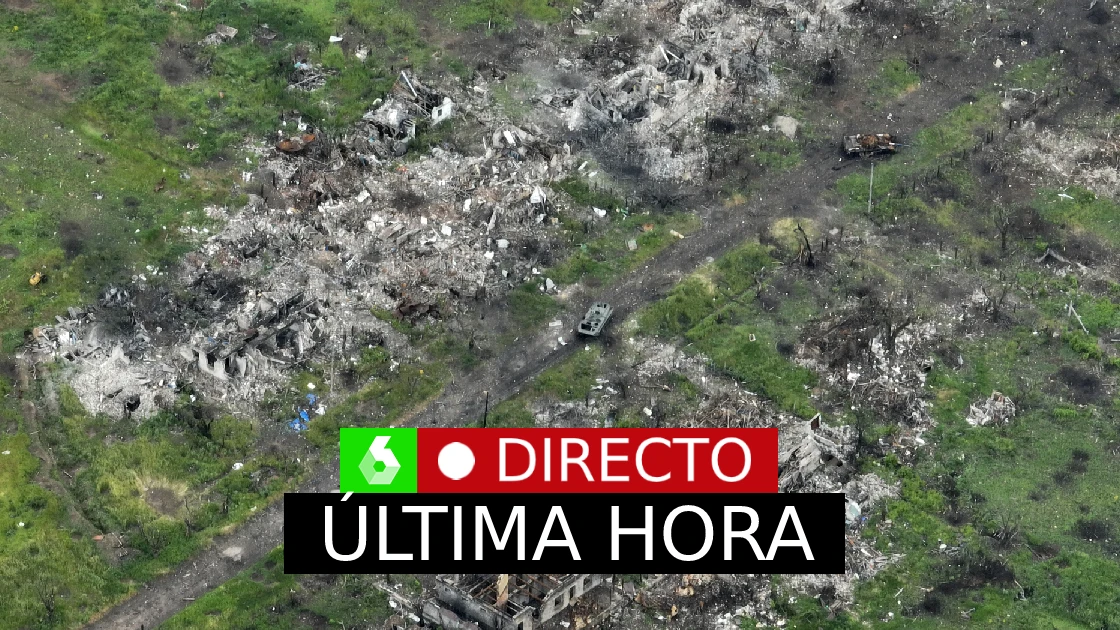 DIRECTO
ÚLTIMA HORA